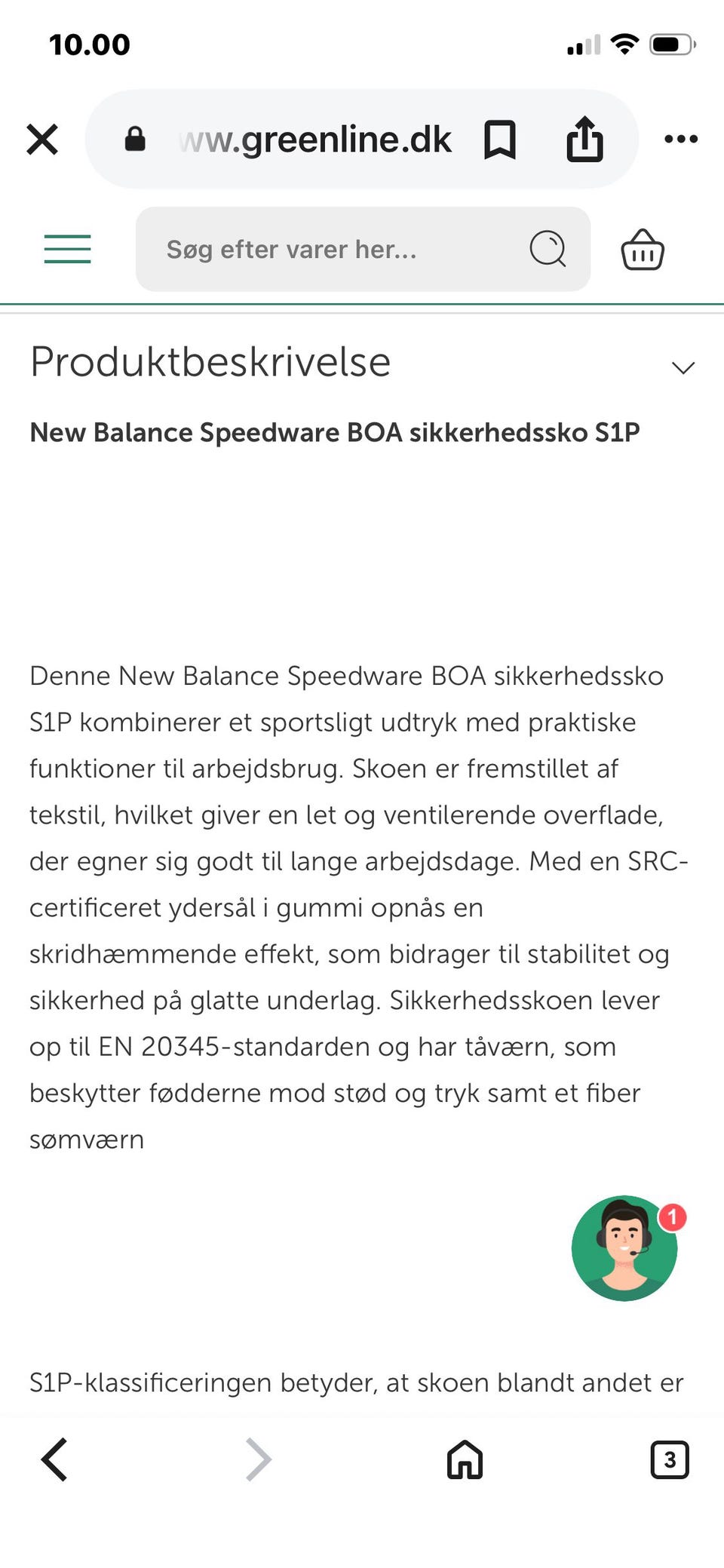 10.00

ww.greenline.dk

Søg efter varer her...

Produktbeskrivelse

New Balance Speedware BOA sikkerhedssko S1P

Denne New Balance Speedware BOA sikkerhedssko S1P kombinerer et sportsligt udtryk med praktiske funktioner til arbejdsbrug. Skoen er fremstillet af tekstil, hvilket giver en let og ventilerende overflade, der egner sig godt til lange arbejdsdage. Med en SRC-certificeret ydersål i gummi opnås en skridhæmmende effekt, som bidrager til stabilitet og sikkerhed på glatte underlag. Sikkerhedsskoen lever op til EN 20345-standarden og har tåværn, som beskytter fødderne mod stød og tryk samt et fiber sømværn

1

S1P-klassificeringen betyder, at skoen blandt andet er

3